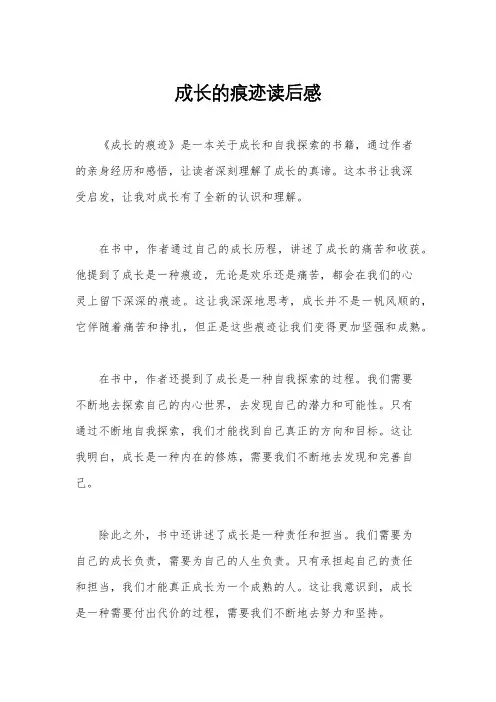 成长的痕迹读后感

《成长的痕迹》是一本关于成长和自我探索的书籍，通过作者的亲身经历和感悟，让读者深刻理解了成长的真谛。这本书让我深受启发，让我对成长有了全新的认识和理解。

在书中，作者通过自己的成长历程，讲述了成长的痛苦和收获。他提到了成长是一种痕迹，无论是欢乐还是痛苦，都会在我们的心灵上留下深深的痕迹。这让我深深地思考，成长并不是一帆风顺的，它伴随着痛苦和挣扎，但正是这些痕迹让我们变得更加坚强和成熟。

在书中，作者还提到了成长是一种自我探索的过程。我们需要不断地去探索自己的内心世界，去发现自己的潜力和可能性。只有通过不断地自我探索，我们才能找到自己真正的方向和目标。这让我明白，成长是一种内在的修炼，需要我们不断地去发现和完善自己。

除此之外，书中还讲述了成长是一种责任和担当。我们需要为自己的成长负责，需要为自己的人生负责。只有承担起自己的责任和担当，我们才能真正成长为一个成熟的人。这让我意识到，成长是一种需要付出代价的过程，需要我们不断地去努力和坚持。